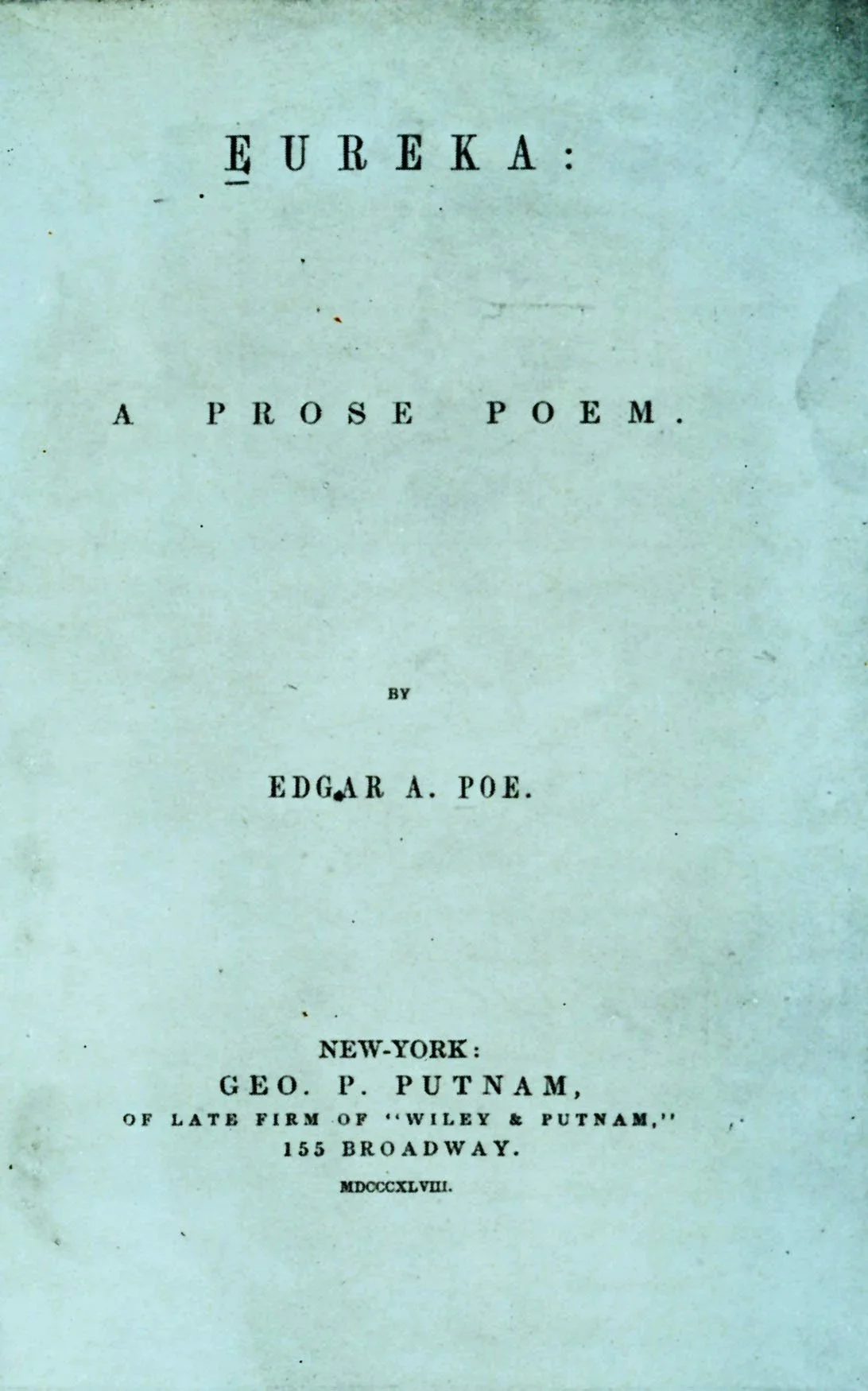 EUREKA:

A PROSE POEM.

BY

EDGAR A. POE.

NEW-YORK:
GEO. P. PUTNAM,
OF LATE FIRM OF "WILEY & PUTNAM,"
155 BROADWAY.
MDCCCXLVIII.